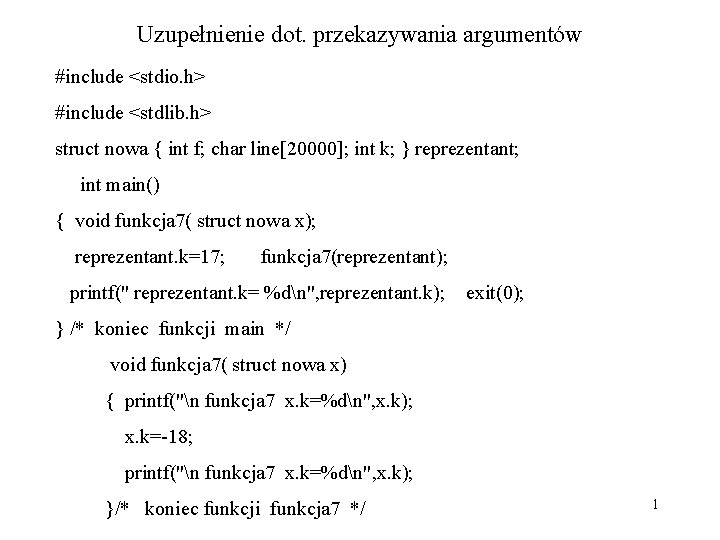 Uzupełnienie dot. przekazywania argumentów

#include <stdio.h>

#include <stdlib.h>

struct nowa { int f; char line[20000]; int k; } reprezentant;

int main()

{ void funkcja7( struct nowa x);

reprezentant.k=17; funkcja7(reprezentant);

printf(" reprezentant.k= %d\n",reprezentant.k); exit(0);

} /* koniec funkcji main */

void funkcja7( struct nowa x)

{ printf("\n funkcja7 x.k=%d\n",x.k);

x.k=-18;

printf("\n funkcja7 x.k=%d\n",x.k);

}/* koniec funkcji funkcja7 */

1